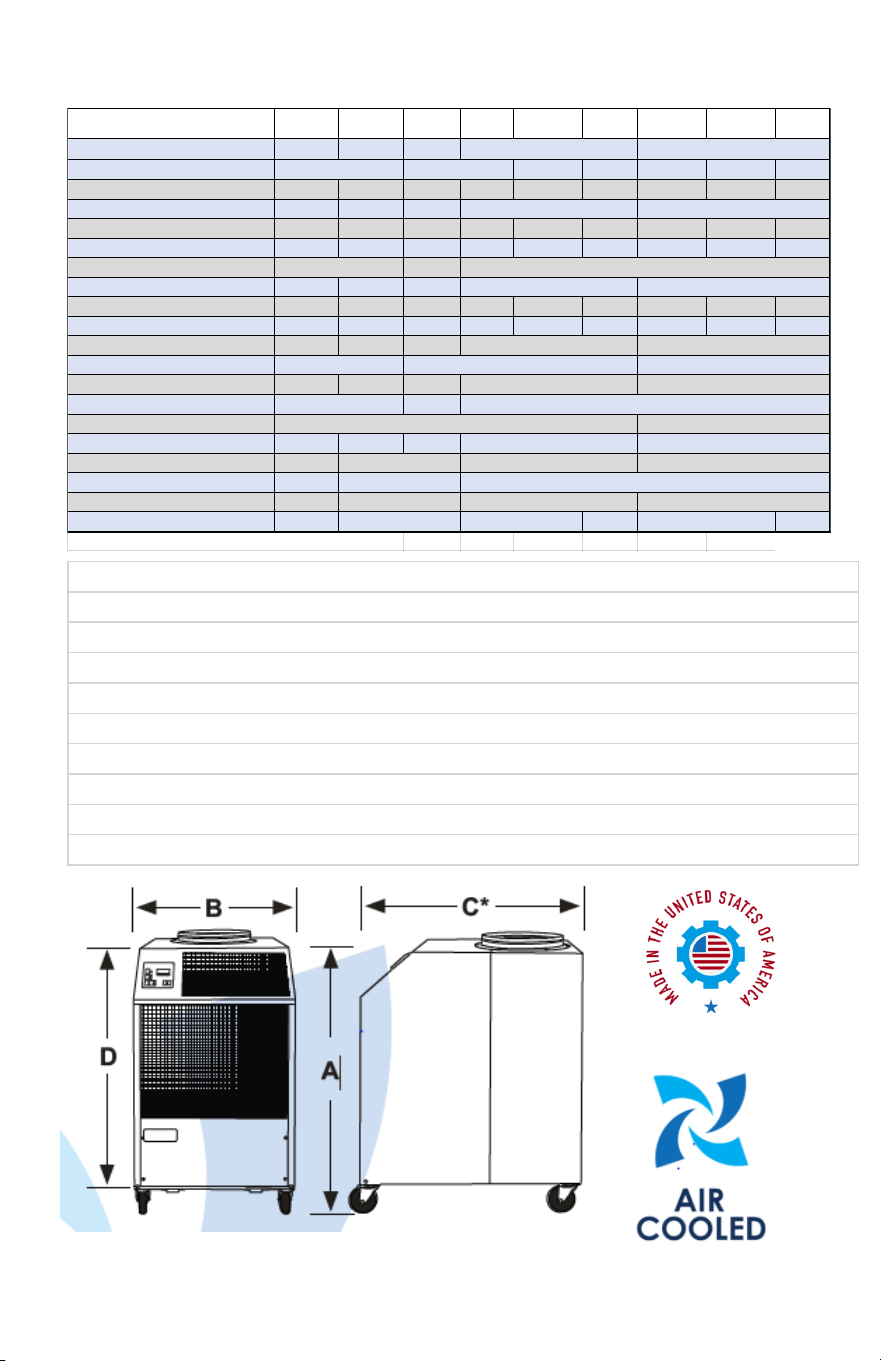 B

C*

D

A

MADE IN THE UNITED STATES OF AMERICA

AIR
COOLED